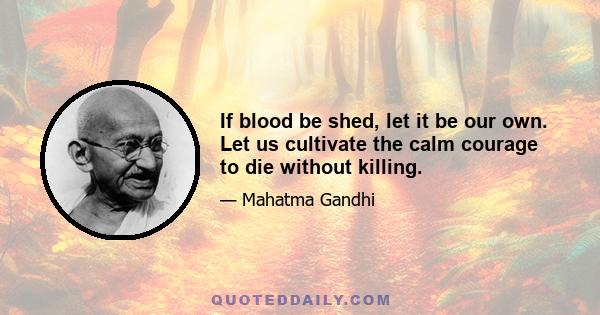 If blood be shed, let it be our own. Let us cultivate the calm courage to die without killing.

— Mahatma Gandhi

QUOTEDDAILY.COM